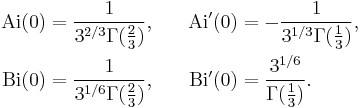 $\mathrm{Ai}(0) = \frac{1}{3^{2/3}\Gamma(\frac{2}{3})}, \qquad \mathrm{Ai}'(0) = -\frac{1}{3^{1/3}\Gamma(\frac{1}{3})},$

$\mathrm{Bi}(0) = \frac{1}{3^{1/6}\Gamma(\frac{2}{3})}, \qquad \mathrm{Bi}'(0) = \frac{3^{1/6}}{\Gamma(\frac{1}{3})}.$